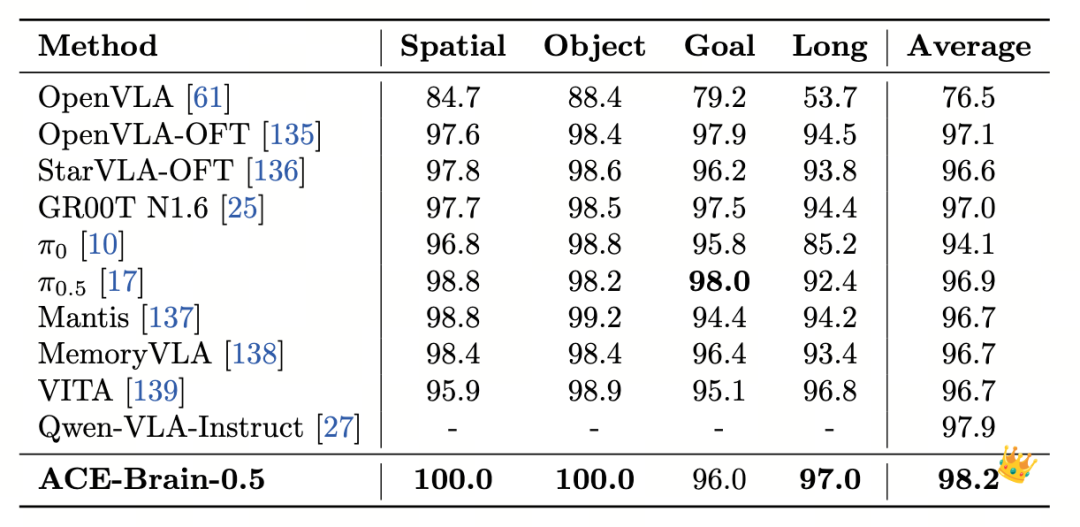 | Method | Spatial | Object | Goal | Long | Average |
|---|---|---|---|---|---|
| OpenVLA [61] | 84.7 | 88.4 | 79.2 | 53.7 | 76.5 |
| OpenVLA-OFT [135] | 97.6 | 98.4 | 97.9 | 94.5 | 97.1 |
| StarVLA-OFT [136] | 97.8 | 98.6 | 96.2 | 93.8 | 96.6 |
| GR00T N1.6 [25] | 97.7 | 98.5 | 97.5 | 94.4 | 97.0 |
| $\pi_0$ [10] | 96.8 | 98.8 | 95.8 | 85.2 | 94.1 |
| $\pi_{0.5}$ [17] | 98.8 | 98.2 | 98.0 | 92.4 | 96.9 |
| Mantis [137] | 98.8 | 99.2 | 94.4 | 94.2 | 96.7 |
| MemoryVLA [138] | 98.4 | 98.4 | 96.4 | 93.4 | 96.7 |
| VITA [139] | 95.9 | 98.9 | 95.1 | 96.8 | 96.7 |
| Qwen-VLA-Instruct [27] | - | - | - | - | 97.9 |
| ACE-Brain-0.5 | 100.0 | 100.0 | 96.0 | 97.0 | 98.2 |